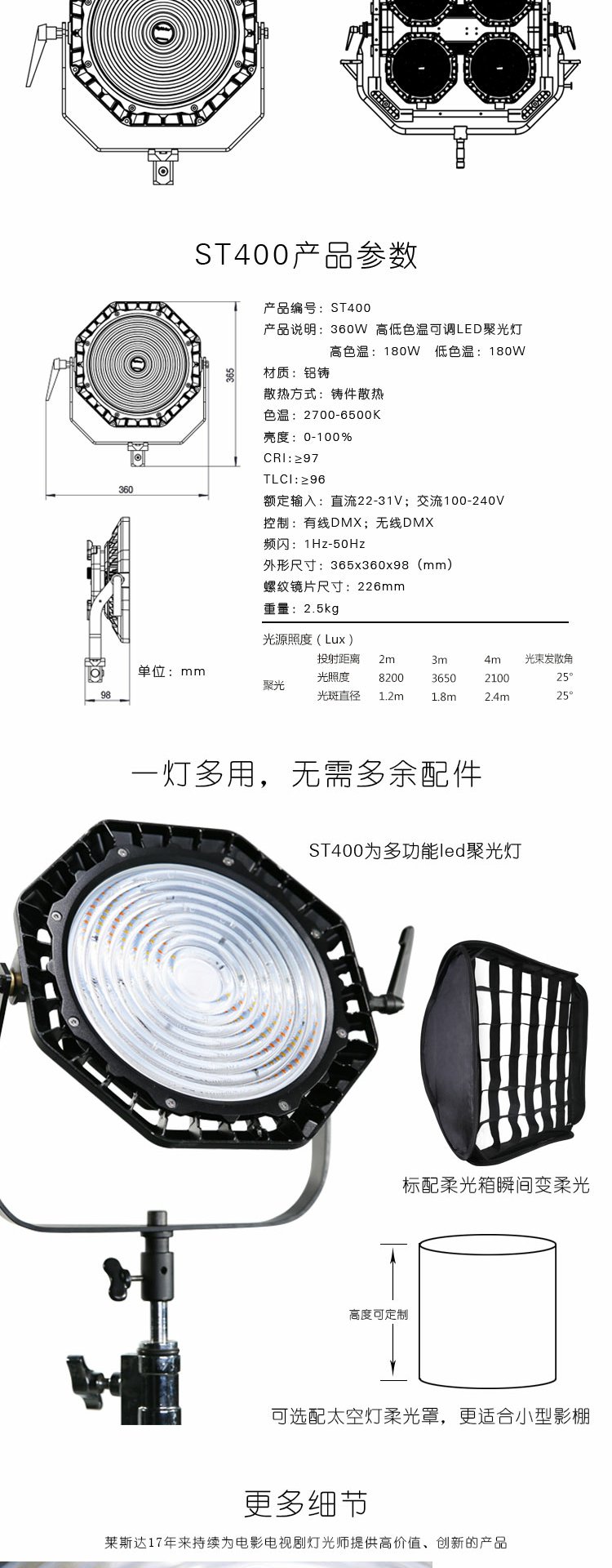 ST400产品参数

365

360

98

单位：mm

产品编号：ST400
产品说明：360W 高低色温可调LED聚光灯
高色温：180W 低色温：180W
材质：铝铸
散热方式：铸件散热
色温：2700-6500K
亮度：0-100%
CRI：≥97
TLCI：≥96
额定输入：直流22-31V；交流100-240V
控制：有线DMX；无线DMX
频闪：1Hz-50Hz
外形尺寸：365x360x98（mm）
螺纹镜片尺寸：226mm
重量：2.5kg

光源照度（Lux）

|  | 投射距离 | 2m | 3m | 4m | 光束发散角 |
|---|---|---|---|---|---|
| 聚光 | 光照度 | 8200 | 3650 | 2100 | 25° |
|  | 光斑直径 | 1.2m | 1.8m | 2.4m | 25° |

一灯多用，无需多余配件

ST400为多功能led聚光灯

标配柔光箱瞬间变柔光

高度可定制

可选配太空灯柔光罩，更适合小型影棚

更多细节

莱斯达17年来持续为电影电视剧灯光师提供高价值、创新的产品